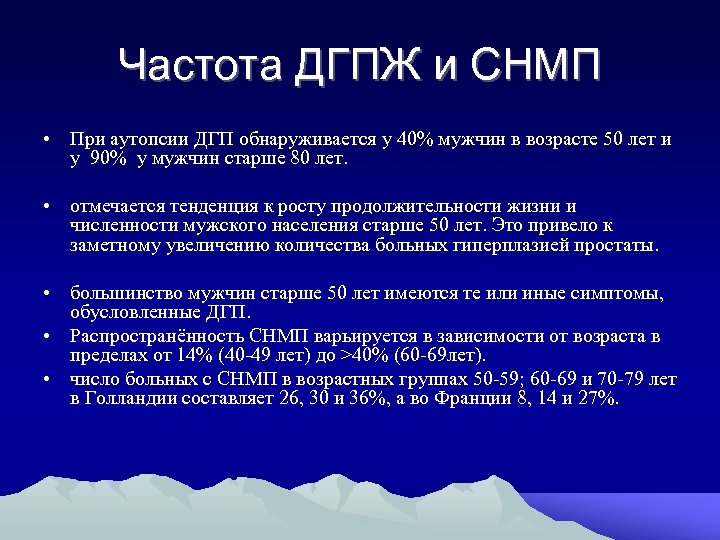 Частота ДГПЖ и СНМП

• При аутопсии ДГП обнаруживается у 40% мужчин в возрасте 50 лет и у 90% у мужчин старше 80 лет.

• отмечается тенденция к росту продолжительности жизни и численности мужского населения старше 50 лет. Это привело к заметному увеличению количества больных гиперплазией простаты.

• большинство мужчин старше 50 лет имеются те или иные симптомы, обусловленные ДГП.
• Распространённость СНМП варьируется в зависимости от возраста в пределах от 14% (40-49 лет) до >40% (60-69лет).
• число больных с СНМП в возрастных группах 50-59; 60-69 и 70-79 лет в Голландии составляет 26, 30 и 36%, а во Франции 8, 14 и 27%.